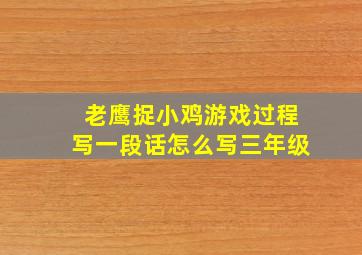 老鹰捉小鸡游戏过程
写一段话怎么写三年级